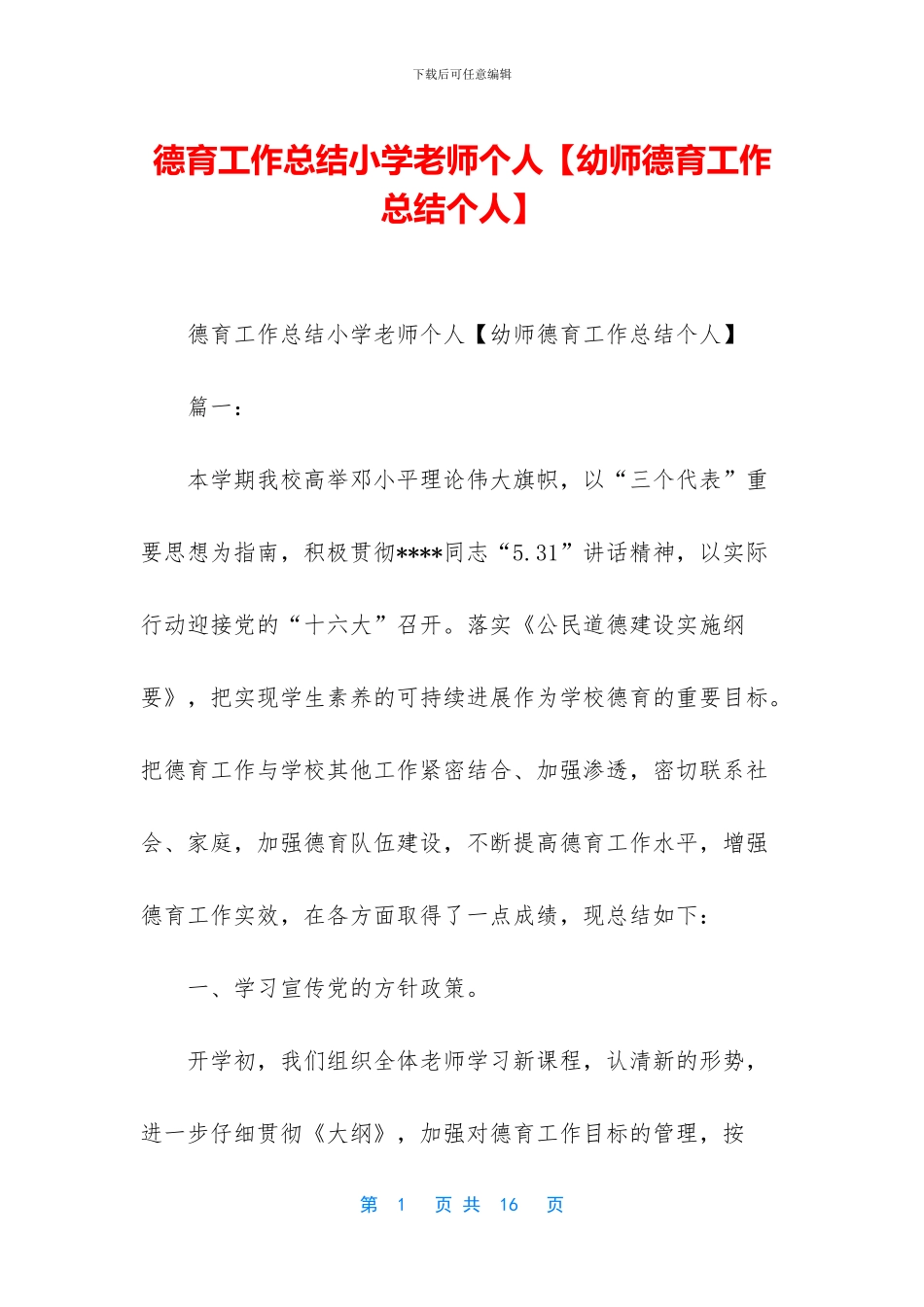 下载后可任意编辑

德育工作总结小学老师个人【幼师德育工作总结个人】

德育工作总结小学老师个人【幼师德育工作总结个人】

篇一：

本学期我校高举邓小平理论伟大旗帜，以“三个代表”重要思想为指南，积极贯彻****同志“5.31”讲话精神，以实际行动迎接党的“十六大”召开。落实《公民道德建设实施纲要》，把实现学生素养的可持续进展作为学校德育的重要目标。把德育工作与学校其他工作紧密结合、加强渗透，密切联系社会、家庭，加强德育队伍建设，不断提高德育工作水平，增强德育工作实效，在各方面取得了一点成绩，现总结如下：

一、学习宣传党的方针政策。

开学初，我们组织全体老师学习新课程，认清新的形势，进一步仔细贯彻《大纲》，加强对德育工作目标的管理，按

第 1 页 共 16 页